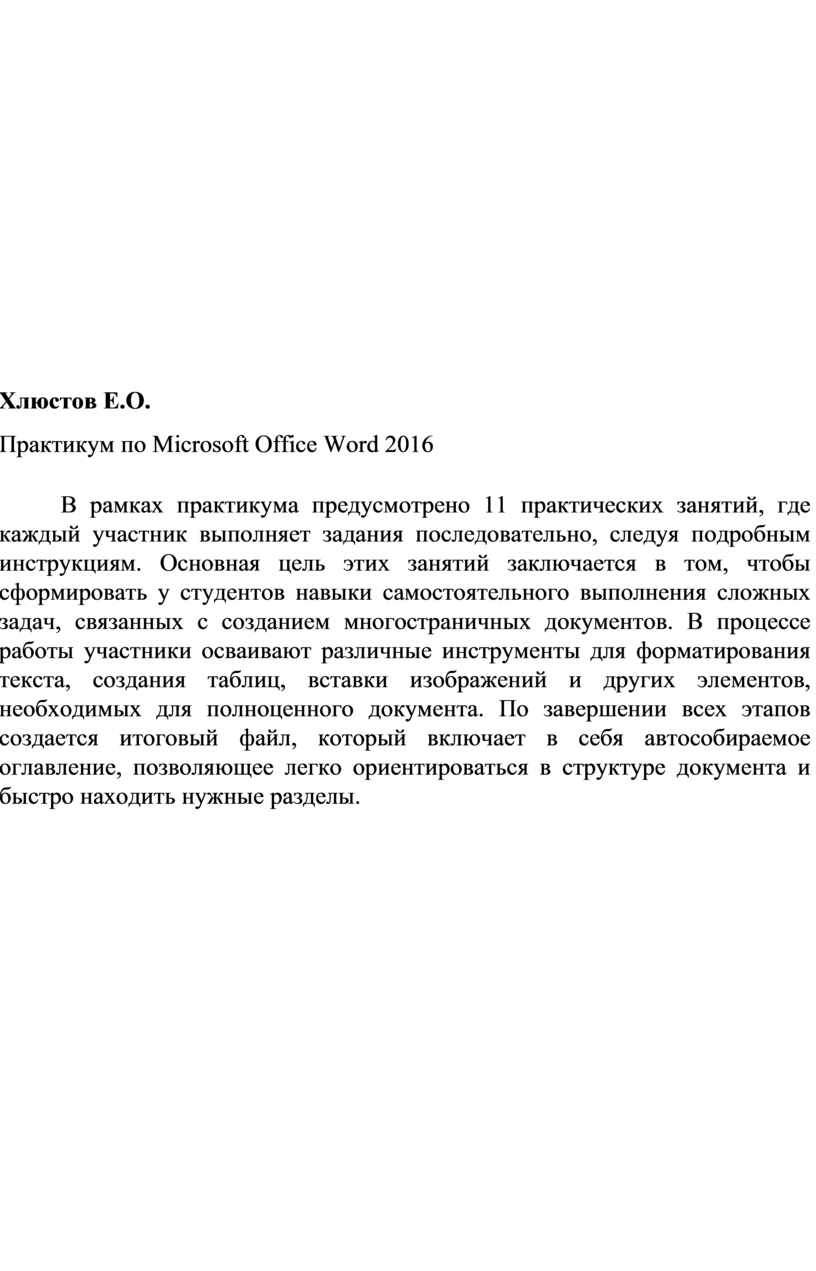 Хлюстов Е.О.

Практикум по Microsoft Office Word 2016

В рамках практикума предусмотрено 11 практических занятий, где каждый участник выполняет задания последовательно, следуя подробным инструкциям. Основная цель этих занятий заключается в том, чтобы сформировать у студентов навыки самостоятельного выполнения сложных задач, связанных с созданием многостраничных документов. В процессе работы участники осваивают различные инструменты для форматирования текста, создания таблиц, вставки изображений и других элементов, необходимых для полноценного документа. По завершении всех этапов создается итоговый файл, который включает в себя автособираемое оглавление, позволяющее легко ориентироваться в структуре документа и быстро находить нужные разделы.